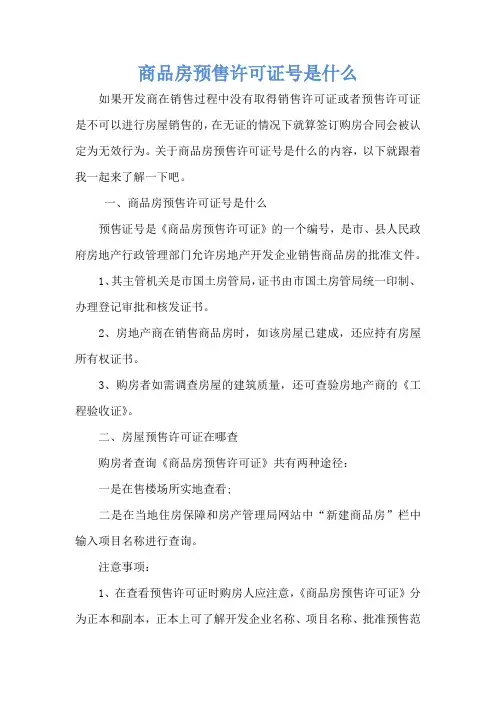 商品房预售许可证号是什么

如果开发商在销售过程中没有取得销售许可证或者预售许可证是不可以进行房屋销售的，在无证的情况下就算签订购房合同会被认定为无效行为。关于商品房预售许可证号是什么的内容，以下就跟着我一起来了解一下吧。

一、商品房预售许可证号是什么

预售证号是《商品房预售许可证》的一个编号，是市、县人民政府房地产行政管理部门允许房地产开发企业销售商品房的批准文件。

1、其主管机关是市国土房管局，证书由市国土房管局统一印制、办理登记审批和核发证书。

2、房地产商在销售商品房时，如该房屋已建成，还应持有房屋所有权证书。

3、购房者如需调查房屋的建筑质量，还可查验房地产商的《工程验收证》。

二、房屋预售许可证在哪查

购房者查询《商品房预售许可证》共有两种途径：

一是在售楼场所实地查看；

二是在当地住房保障和房产管理局网站中“新建商品房”栏中输入项目名称进行查询。

注意事项：

1、在查看预售许可证时购房人应注意，《商品房预售许可证》分为正本和副本，正本上可了解开发企业名称、项目名称、批准预售范